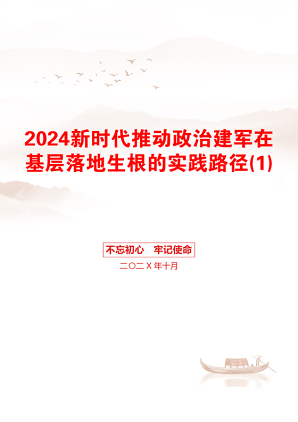 2024新时代推动政治建军在基层落地生根的实践路径(1)

不忘初心　牢记使命

二〇二X年十月